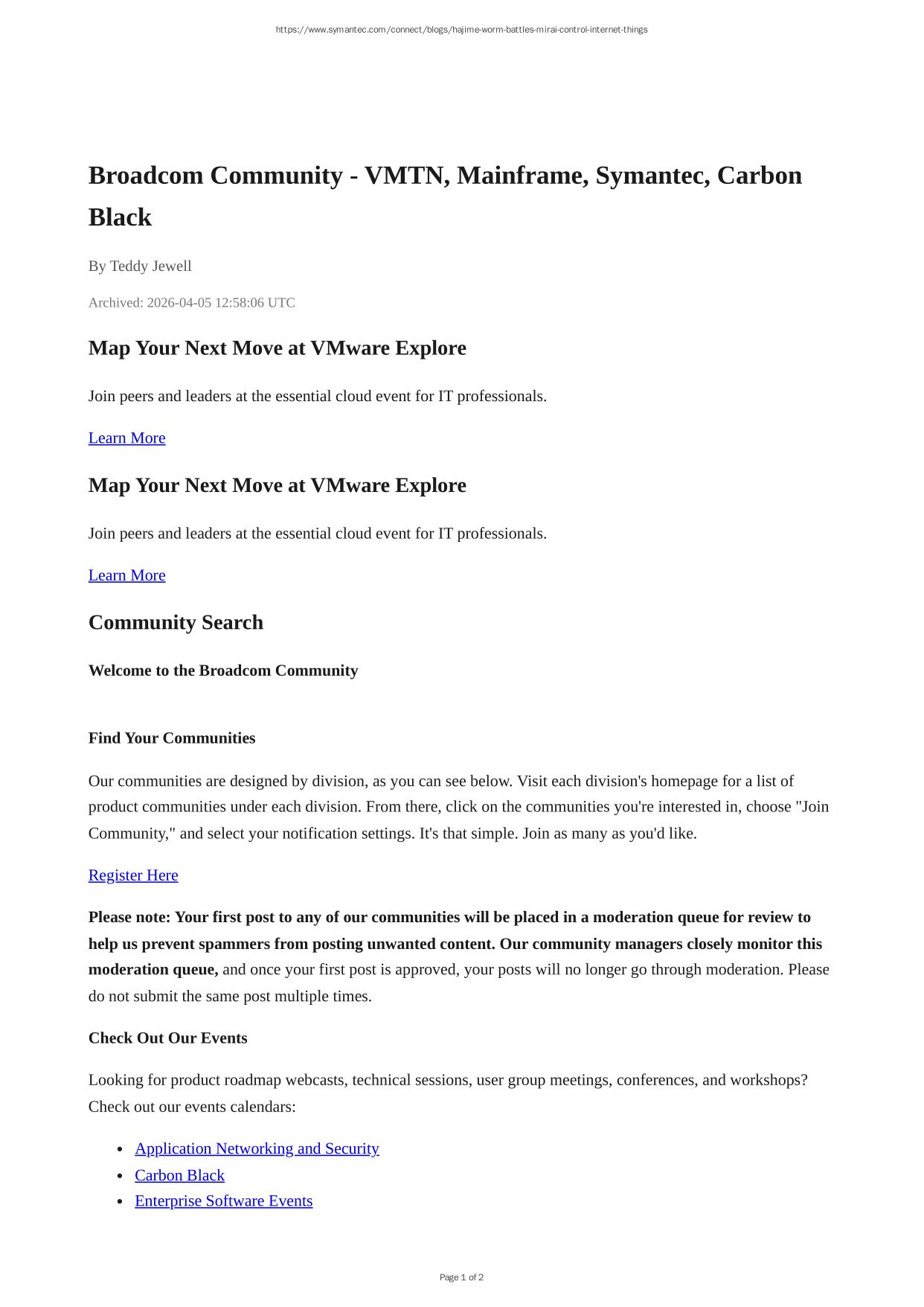 https://www.symantec.com/connect/blogs/hajime-worm-battles-mirai-control-internet-things

Broadcom Community - VMTN, Mainframe, Symantec, Carbon Black

By Teddy Jewell

Archived: 2026-04-05 12:58:06 UTC

Map Your Next Move at VMware Explore

Join peers and leaders at the essential cloud event for IT professionals.

Learn More

Map Your Next Move at VMware Explore

Join peers and leaders at the essential cloud event for IT professionals.

Learn More

Community Search

Welcome to the Broadcom Community

Find Your Communities

Our communities are designed by division, as you can see below. Visit each division's homepage for a list of product communities under each division. From there, click on the communities you're interested in, choose "Join Community," and select your notification settings. It's that simple. Join as many as you'd like.

Register Here

Please note: Your first post to any of our communities will be placed in a moderation queue for review to help us prevent spammers from posting unwanted content. Our community managers closely monitor this moderation queue, and once your first post is approved, your posts will no longer go through moderation. Please do not submit the same post multiple times.

Check Out Our Events

Looking for product roadmap webcasts, technical sessions, user group meetings, conferences, and workshops? Check out our events calendars:

- Application Networking and Security
- Carbon Black
- Enterprise Software Events

Page 1 of 2